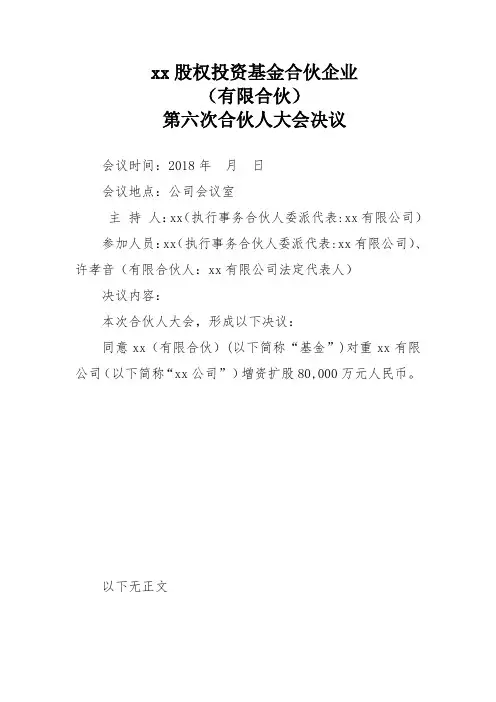 xx 股权投资基金合伙企业
（有限合伙）
第六次合伙人大会决议

会议时间：2018 年　月　日

会议地点：公司会议室

主 持 人：xx（执行事务合伙人委派代表:xx 有限公司）

参加人员：xx（执行事务合伙人委派代表:xx 有限公司）、许孝音（有限合伙人：xx 有限公司法定代表人）

决议内容：

本次合伙人大会，形成以下决议：

同意 xx（有限合伙）（以下简称“基金”）对重 xx 有限公司（以下简称“xx 公司”）增资扩股 80,000 万元人民币。

以下无正文